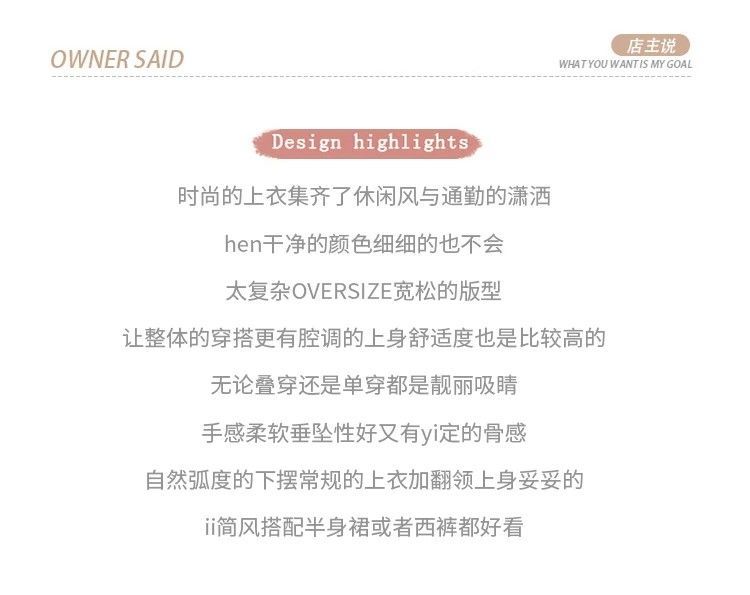 OWNER SAID

店主说
WHAT YOU WANT IS MY GOAL

Design highlights

时尚的上衣集齐了休闲风与通勤的潇洒

hen干净的颜色细细的也不会

太复杂OVERSIZE宽松的版型

让整体的穿搭更有腔调的上身舒适度也是比较高的

无论叠穿还是单穿都是靓丽吸睛

手感柔软垂坠性好又有yi定的骨感

自然弧度的下摆常规的上衣加翻领上身妥妥的

ii简风搭配半身裙或者西裤都好看